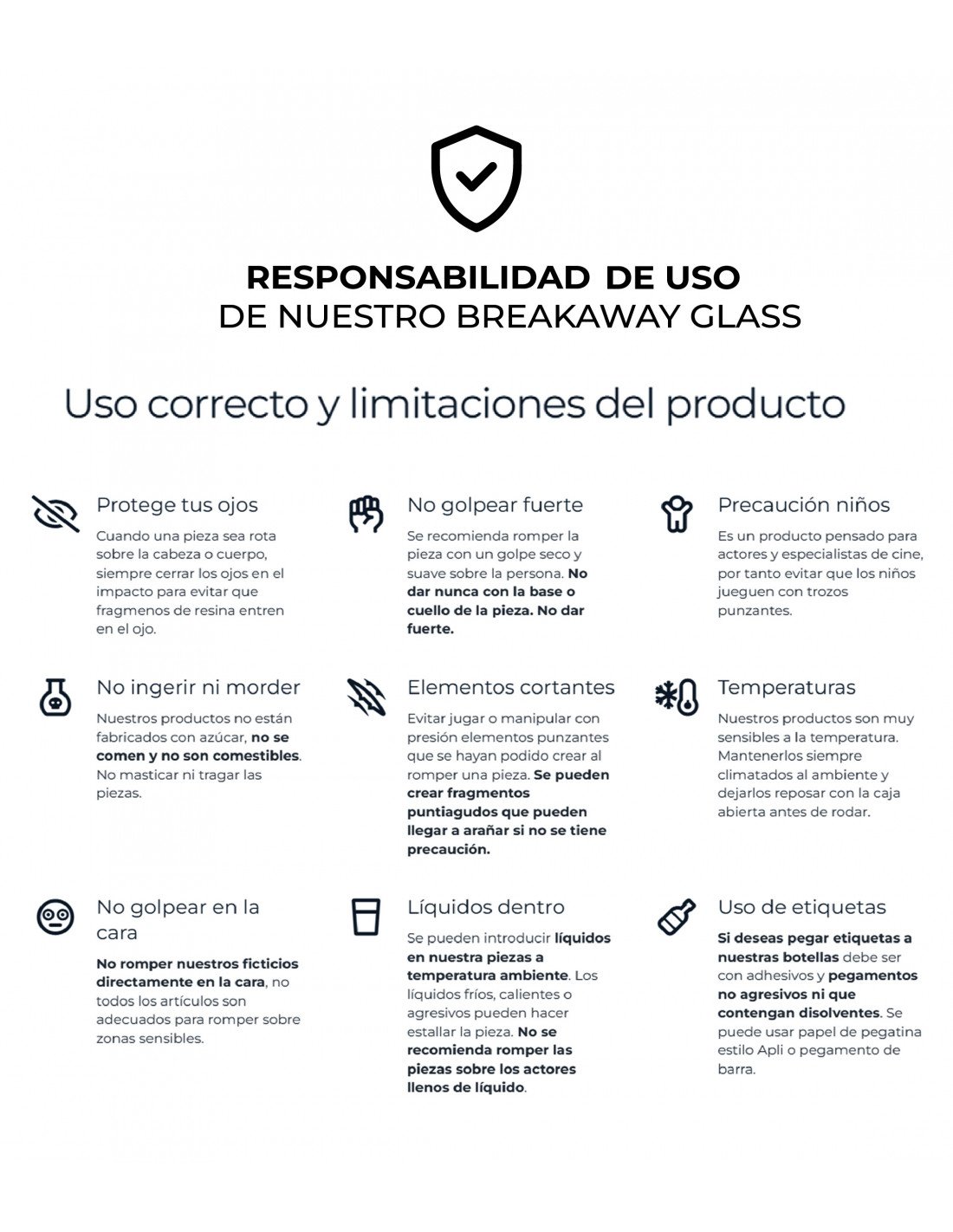 RESPONSABILIDAD DE USO
DE NUESTRO BREAKAWAY GLASS

Uso correcto y limitaciones del producto

Protege tus ojos
Cuando una pieza sea rota sobre la cabeza o cuerpo, siempre cerrar los ojos en el impacto para evitar que fragmenos de resina entren en el ojo.

No golpear fuerte
Se recomienda romper la pieza con un golpe seco y suave sobre la persona. No dar nunca con la base o cuello de la pieza. No dar fuerte.

Precaución niños
Es un producto pensado para actores y especialistas de cine, por tanto evitar que los niños jueguen con trozos punzantes.

No ingerir ni morder
Nuestros productos no están fabricados con azúcar, no se comen y no son comestibles. No masticar ni tragar las piezas.

Elementos cortantes
Evitar jugar o manipular con presión elementos punzantes que se hayan podido crear al romper una pieza. Se pueden crear fragmentos puntiagudos que pueden llegar a arañar si no se tiene precaución.

Temperaturas
Nuestros productos son muy sensibles a la temperatura. Mantenerlos siempre climatados al ambiente y dejarlos reposar con la caja abierta antes de rodar.

No golpear en la cara
No romper nuestros ficticios directamente en la cara, no todos los artículos son adecuados para romper sobre zonas sensibles.

Líquidos dentro
Se pueden introducir líquidos en nuestra piezas a temperatura ambiente. Los líquidos fríos, calientes o agresivos pueden hacer estallar la pieza. No se recomienda romper las piezas sobre los actores llenos de líquido.

Uso de etiquetas
Si deseas pegar etiquetas a nuestras botellas debe ser con adhesivos y pegamentos no agresivos ni que contengan disolventes. Se puede usar papel de pegatina estilo Apli o pegamento de barra.